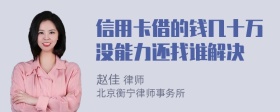 信用卡借的钱几十万没能力还找谁解决

赵佳 律师
北京衡宁律师事务所